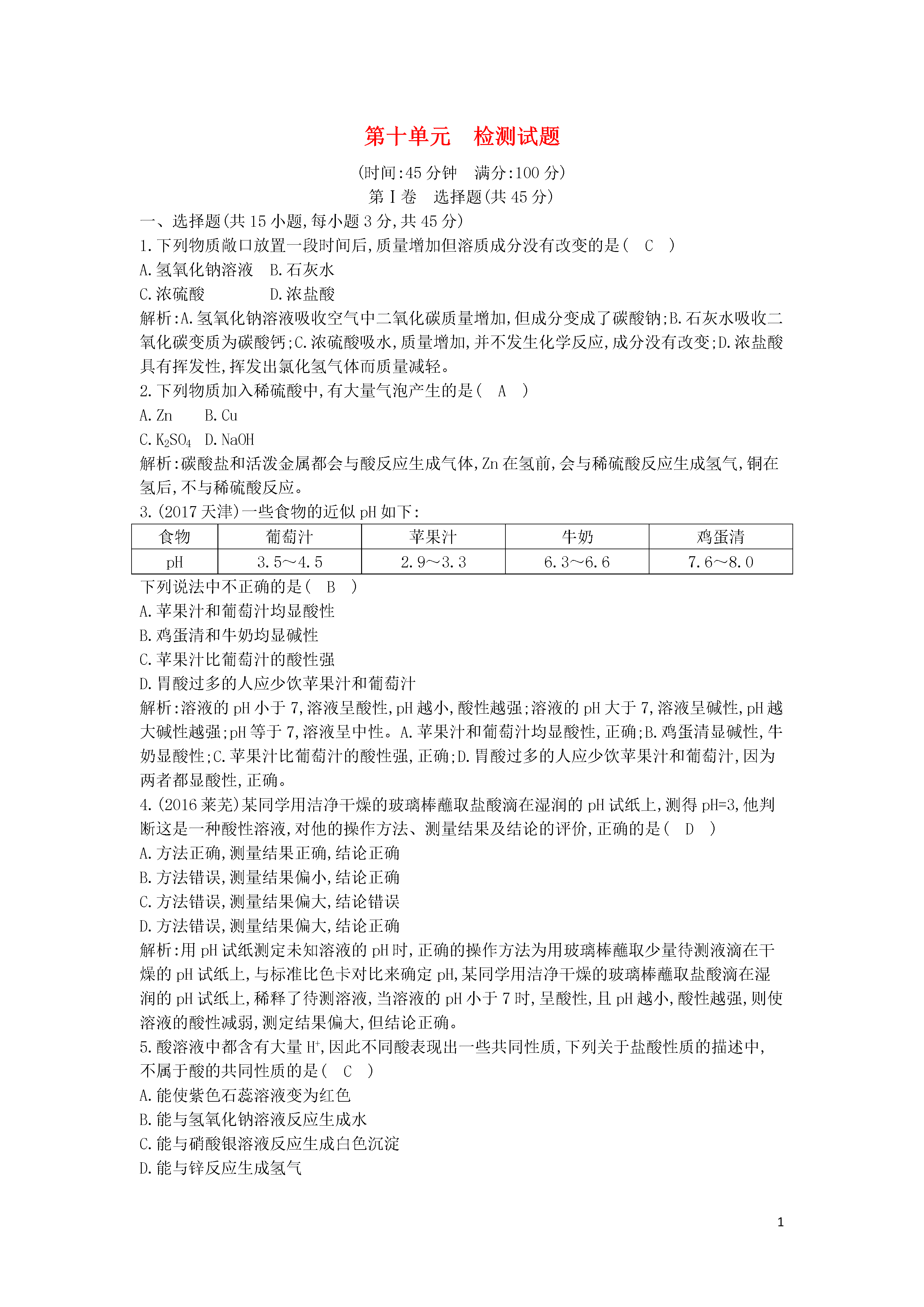 第十单元　检测试题

(时间:45 分钟　满分:100 分)

第Ⅰ卷　选择题(共 45 分)

一、选择题(共 15 小题,每小题 3 分,共 45 分)

1.下列物质敞口放置一段时间后,质量增加但溶质成分没有改变的是(　C　)

A.氢氧化钠溶液　B.石灰水

C.浓硫酸　D.浓盐酸

解析:A.氢氧化钠溶液吸收空气中二氧化碳质量增加,但成分变成了碳酸钠;B.石灰水吸收二氧化碳变质为碳酸钙;C.浓硫酸吸水,质量增加,并不发生化学反应,成分没有改变;D.浓盐酸具有挥发性,挥发出氯化氢气体而质量减轻。

2.下列物质加入稀硫酸中,有大量气泡产生的是(　A　)

A.Zn　B.Cu

C.$K_2SO_4$　D.NaOH

解析:碳酸盐和活泼金属都会与酸反应生成气体,Zn 在氢前,会与稀硫酸反应生成氢气,铜在氢后,不与稀硫酸反应。

3.(2017 天津)一些食物的近似 pH 如下:

| 食物 | 葡萄汁 | 苹果汁 | 牛奶 | 鸡蛋清 |
|---|---|---|---|---|
| pH | 3.5～4.5 | 2.9～3.3 | 6.3～6.6 | 7.6～8.0 |

下列说法中不正确的是(　B　)

A.苹果汁和葡萄汁均显酸性

B.鸡蛋清和牛奶均显碱性

C.苹果汁比葡萄汁的酸性强

D.胃酸过多的人应少饮苹果汁和葡萄汁

解析:溶液的 pH 小于 7,溶液呈酸性,pH 越小,酸性越强;溶液的 pH 大于 7,溶液呈碱性,pH 越大碱性越强;pH 等于 7,溶液呈中性。A.苹果汁和葡萄汁均显酸性,正确;B.鸡蛋清显碱性,牛奶显酸性;C.苹果汁比葡萄汁的酸性强,正确;D.胃酸过多的人应少饮苹果汁和葡萄汁,因为两者都显酸性,正确。

4.(2016 莱芜)某同学用洁净干燥的玻璃棒蘸取盐酸滴在湿润的 pH 试纸上,测得 pH=3,他判断这是一种酸性溶液,对他的操作方法、测量结果及结论的评价,正确的是(　D　)

A.方法正确,测量结果正确,结论正确

B.方法错误,测量结果偏小,结论正确

C.方法错误,测量结果偏大,结论错误

D.方法错误,测量结果偏大,结论正确

解析:用 pH 试纸测定未知溶液的 pH 时,正确的操作方法为用玻璃棒蘸取少量待测液滴在干燥的 pH 试纸上,与标准比色卡对比来确定 pH,某同学用洁净干燥的玻璃棒蘸取盐酸滴在湿润的 pH 试纸上,稀释了待测溶液,当溶液的 pH 小于 7 时,呈酸性,且 pH 越小,酸性越强,则使溶液的酸性减弱,测定结果偏大,但结论正确。

5.酸溶液中都含有大量 $H^+$,因此不同酸表现出一些共同性质,下列关于盐酸性质的描述中,不属于酸的共同性质的是(　C　)

A.能使紫色石蕊溶液变为红色

B.能与氢氧化钠溶液反应生成水

C.能与硝酸银溶液反应生成白色沉淀

D.能与锌反应生成氢气

1